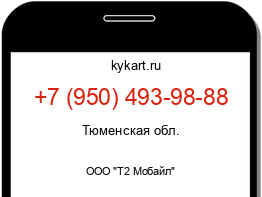 kykart.ru

+7 (950) 493-98-88

Тюменская обл.

ООО "Т2 Мобайл"